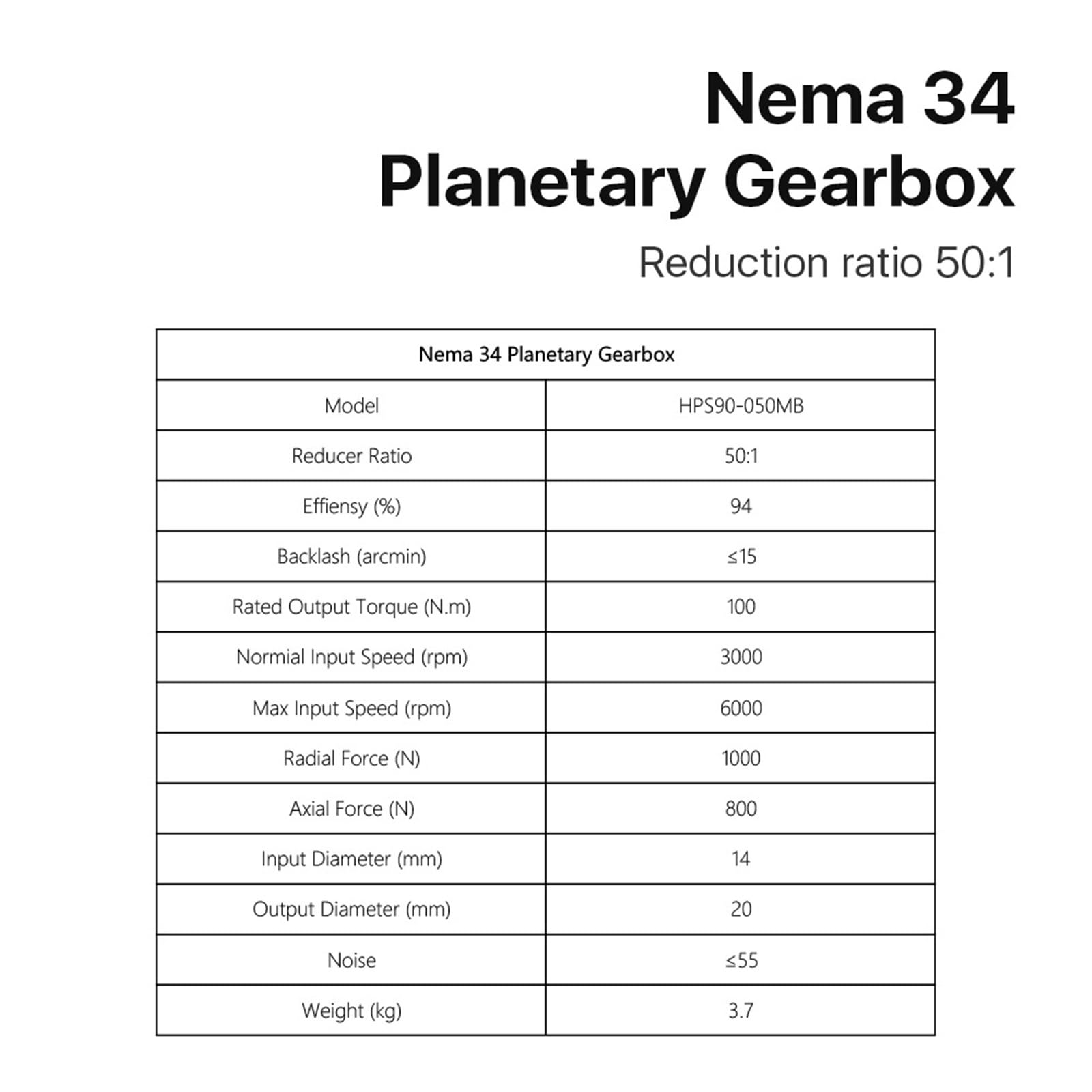 Nema 34
Planetary Gearbox

Reduction ratio 50:1

| Nema 34 Planetary Gearbox | |
|---|---|
| Model | HPS90-050MB |
| Reducer Ratio | 50:1 |
| Effiensy (%) | 94 |
| Backlash (arcmin) | ≤15 |
| Rated Output Torque (N.m) | 100 |
| Normial Input Speed (rpm) | 3000 |
| Max Input Speed (rpm) | 6000 |
| Radial Force (N) | 1000 |
| Axial Force (N) | 800 |
| Input Diameter (mm) | 14 |
| Output Diameter (mm) | 20 |
| Noise | ≤55 |
| Weight (kg) | 3.7 |